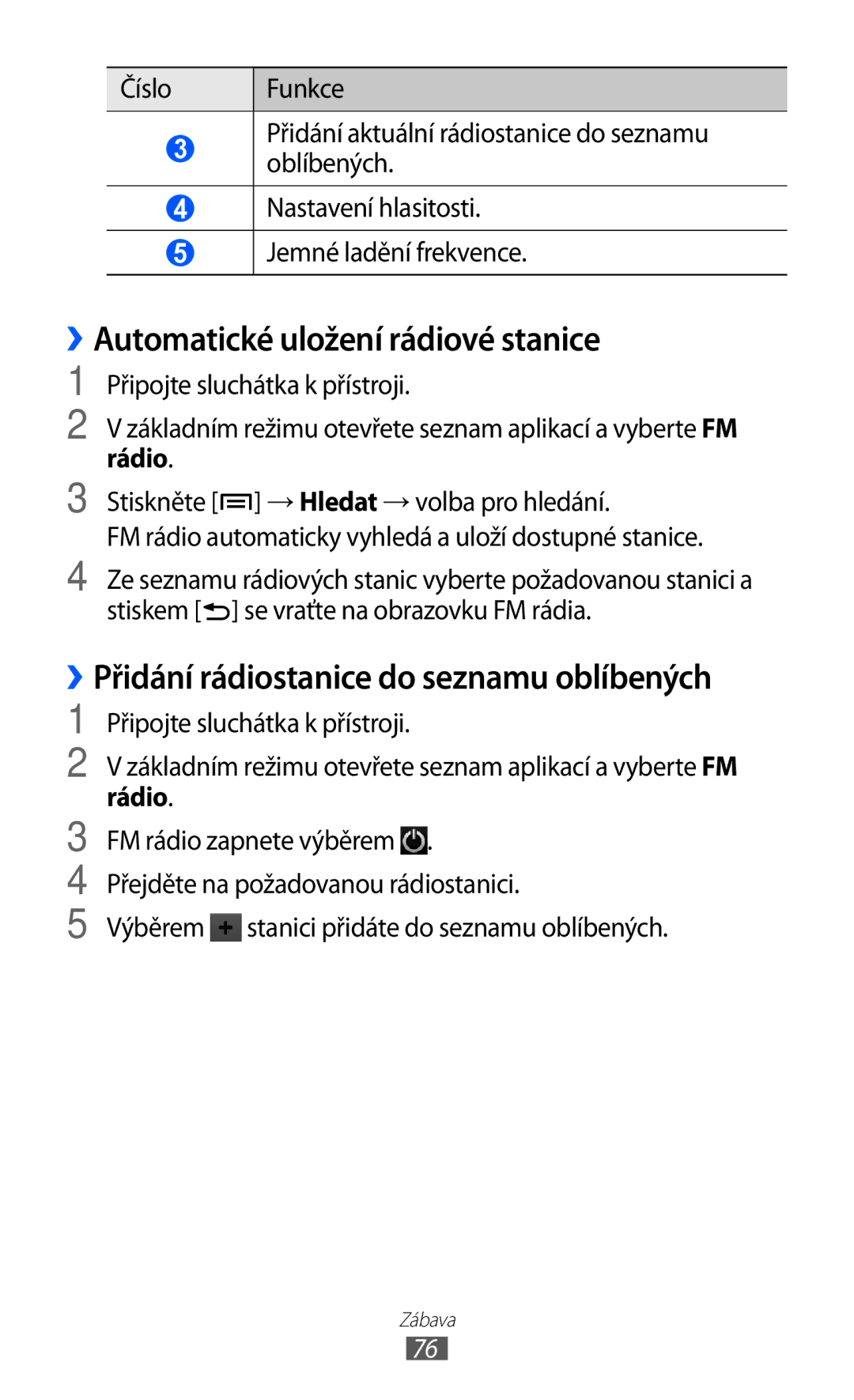 | Číslo | Funkce |
|---|---|
| 3 | Přidání aktuální rádiostanice do seznamu oblíbených. |
| 4 | Nastavení hlasitosti. |
| 5 | Jemné ladění frekvence. |

› Automatické uložení rádiové stanice

1 Připojte sluchátka k přístroji.

2 V základním režimu otevřete seznam aplikací a vyberte FM rádio.

3 Stiskněte [ ] → Hledat → volba pro hledání.
FM rádio automaticky vyhledá a uloží dostupné stanice.

4 Ze seznamu rádiových stanic vyberte požadovanou stanici a stiskem [ ] se vraťte na obrazovku FM rádia.

› Přidání rádiostanice do seznamu oblíbených

1 Připojte sluchátka k přístroji.

2 V základním režimu otevřete seznam aplikací a vyberte FM rádio.

3 FM rádio zapnete výběrem .

4 Přejděte na požadovanou rádiostanici.

5 Výběrem + stanici přidáte do seznamu oblíbených.

Zábava
76